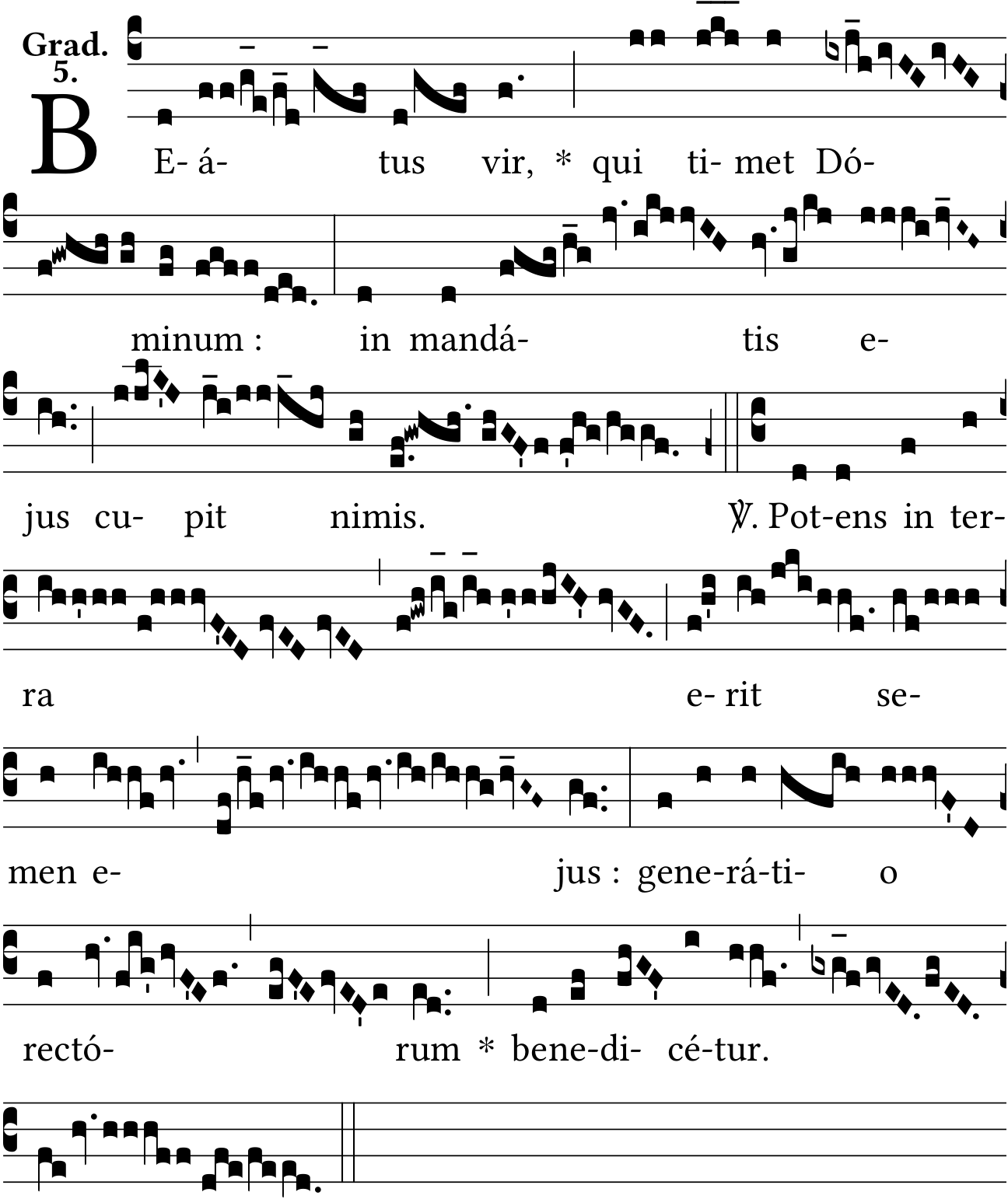 Grad.
5.

BE- á- tus vir, * qui ti- met Dó-

minum : in mandá- tis e-

jus cu- pit nimis. ℣. Pot-ens in ter-

ra e- rit se-

men e- jus : gene-rá-ti- o

rectó- rum * bene-di- cé-tur.